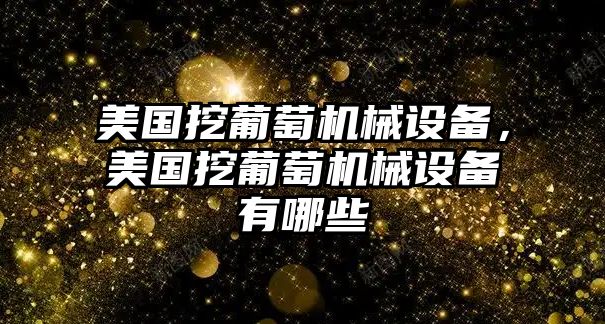 美国挖葡萄机械设备，美国挖葡萄机械设备有哪些